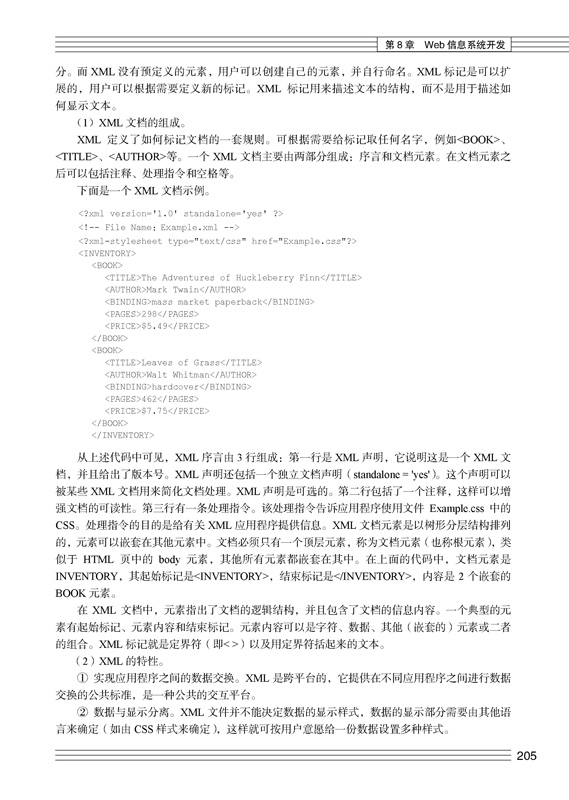 第 8 章　Web 信息系统开发

分。而 XML 没有预定义的元素，用户可以创建自己的元素，并自行命名。XML 标记是可以扩展的，用户可以根据需要定义新的标记。XML 标记用来描述文本的结构，而不是用于描述如何显示文本。

（1）XML 文档的组成。

XML 定义了如何标记文档的一套规则。可根据需要给标记取任何名字，例如<BOOK>、<TITLE>、<AUTHOR>等。一个 XML 文档主要由两部分组成：序言和文档元素。在文档元素之后可以包括注释、处理指令和空格等。

下面是一个 XML 文档示例。

<?xml version='1.0' standalone='yes' ?>
<!-- File Name: Example.xml -->
<?xml-stylesheet type="text/css" href="Example.css"?>
<INVENTORY>
<BOOK>
<TITLE>The Adventures of Huckleberry Finn</TITLE>
<AUTHOR>Mark Twain</AUTHOR>
<BINDING>mass market paperback</BINDING>
<PAGES>298</PAGES>
<PRICE>$5.49</PRICE>
</BOOK>
<BOOK>
<TITLE>Leaves of Grass</TITLE>
<AUTHOR>Walt Whitman</AUTHOR>
<BINDING>hardcover</BINDING>
<PAGES>462</PAGES>
<PRICE>$7.75</PRICE>
</BOOK>
</INVENTORY>

从上述代码中可见，XML 序言由 3 行组成：第一行是 XML 声明，它说明这是一个 XML 文档，并且给出了版本号。XML 声明还包括一个独立文档声明（standalone = 'yes'）。这个声明可以被某些 XML 文档用来简化文档处理。XML 声明是可选的。第二行包括了一个注释，这样可以增强文档的可读性。第三行有一条处理指令。该处理指令告诉应用程序使用文件 Example.css 中的 CSS。处理指令的目的是给有关 XML 应用程序提供信息。XML 文档元素是以树形分层结构排列的，元素可以嵌套在其他元素中。文档必须只有一个顶层元素，称为文档元素（也称根元素），类似于 HTML 页中的 body 元素，其他所有元素都嵌套在其中。在上面的代码中，文档元素是 INVENTORY，其起始标记是<INVENTORY>，结束标记是</INVENTORY>，内容是 2 个嵌套的 BOOK 元素。

在 XML 文档中，元素指出了文档的逻辑结构，并且包含了文档的信息内容。一个典型的元素有起始标记、元素内容和结束标记。元素内容可以是字符、数据、其他（嵌套的）元素或二者的组合。XML 标记就是定界符（即<>）以及用定界符括起来的文本。

（2）XML 的特性。

① 实现应用程序之间的数据交换。XML 是跨平台的，它提供在不同应用程序之间进行数据交换的公共标准，是一种公共的交互平台。

② 数据与显示分离。XML 文件并不能决定数据的显示样式，数据的显示部分需要由其他语言来确定（如由 CSS 样式来确定），这样就可按用户意愿给一份数据设置多种样式。

205